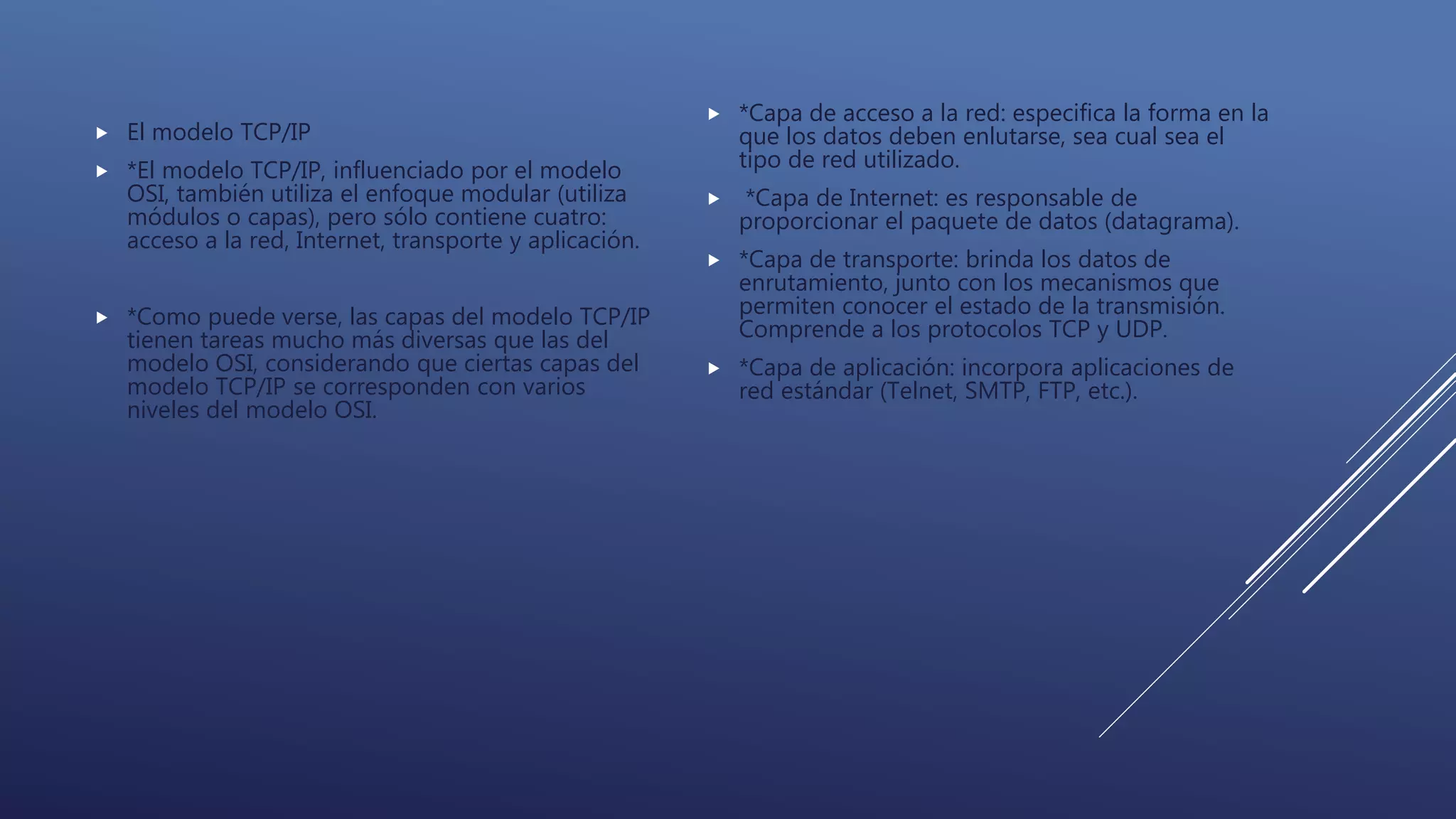 El modelo TCP/IP

*El modelo TCP/IP, influenciado por el modelo OSI, también utiliza el enfoque modular (utiliza módulos o capas), pero sólo contiene cuatro: acceso a la red, Internet, transporte y aplicación.

*Como puede verse, las capas del modelo TCP/IP tienen tareas mucho más diversas que las del modelo OSI, considerando que ciertas capas del modelo TCP/IP se corresponden con varios niveles del modelo OSI.

*Capa de acceso a la red: especifica la forma en la que los datos deben enlutarse, sea cual sea el tipo de red utilizado.

*Capa de Internet: es responsable de proporcionar el paquete de datos (datagrama).

*Capa de transporte: brinda los datos de enrutamiento, junto con los mecanismos que permiten conocer el estado de la transmisión. Comprende a los protocolos TCP y UDP.

*Capa de aplicación: incorpora aplicaciones de red estándar (Telnet, SMTP, FTP, etc.).